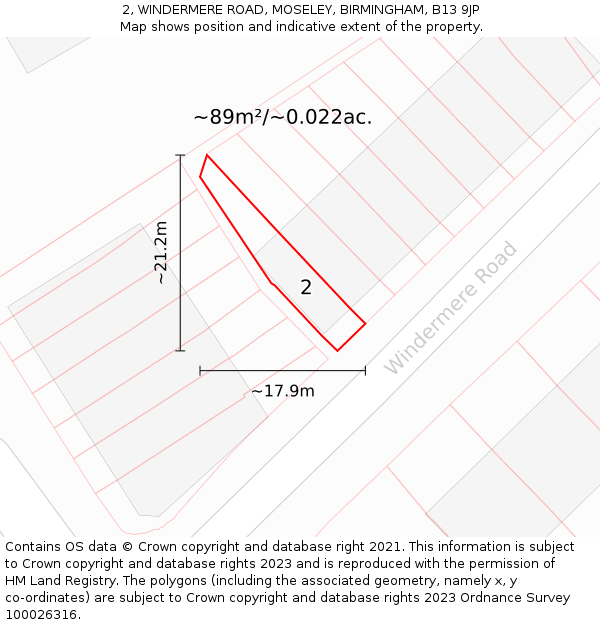 2, WINDERMERE ROAD, MOSELEY, BIRMINGHAM, B13 9JP
Map shows position and indicative extent of the property.

~89m²/~0.022ac.

~21.2m

2

Windermere Road

~17.9m

Contains OS data © Crown copyright and database right 2021. This information is subject to Crown copyright and database rights 2023 and is reproduced with the permission of HM Land Registry. The polygons (including the associated geometry, namely x, y co-ordinates) are subject to Crown copyright and database rights 2023 Ordnance Survey 100026316.